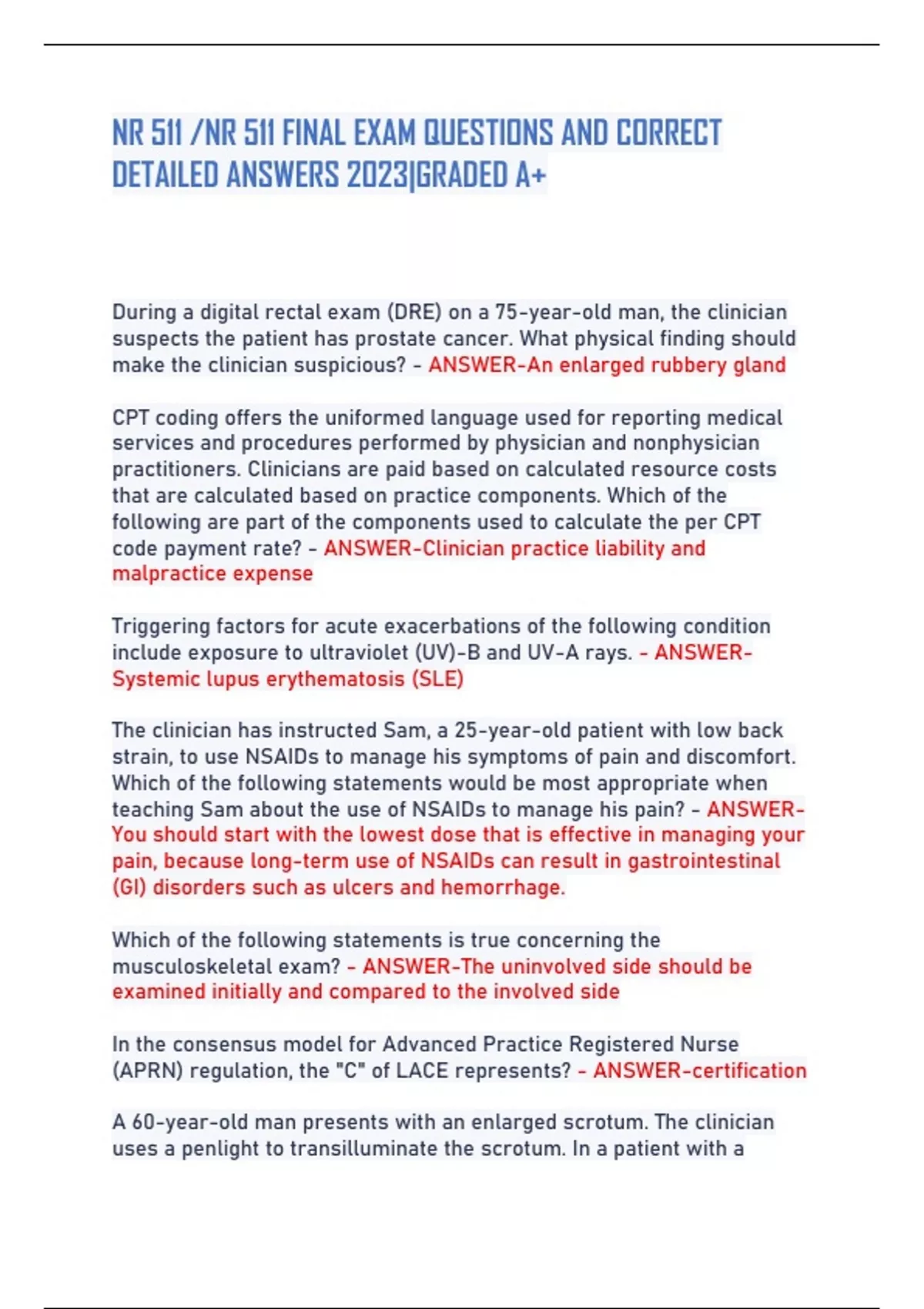 NR 511 /NR 511 FINAL EXAM QUESTIONS AND CORRECT DETAILED ANSWERS 2023|GRADED A+

During a digital rectal exam (DRE) on a 75-year-old man, the clinician suspects the patient has prostate cancer. What physical finding should make the clinician suspicious? - ANSWER-An enlarged rubbery gland

CPT coding offers the uniformed language used for reporting medical services and procedures performed by physician and nonphysician practitioners. Clinicians are paid based on calculated resource costs that are calculated based on practice components. Which of the following are part of the components used to calculate the per CPT code payment rate? - ANSWER-Clinician practice liability and malpractice expense

Triggering factors for acute exacerbations of the following condition include exposure to ultraviolet (UV)-B and UV-A rays. - ANSWER-Systemic lupus erythematosis (SLE)

The clinician has instructed Sam, a 25-year-old patient with low back strain, to use NSAIDs to manage his symptoms of pain and discomfort. Which of the following statements would be most appropriate when teaching Sam about the use of NSAIDs to manage his pain? - ANSWER-You should start with the lowest dose that is effective in managing your pain, because long-term use of NSAIDs can result in gastrointestinal (GI) disorders such as ulcers and hemorrhage.

Which of the following statements is true concerning the musculoskeletal exam? - ANSWER-The uninvolved side should be examined initially and compared to the involved side

In the consensus model for Advanced Practice Registered Nurse (APRN) regulation, the "C" of LACE represents? - ANSWER-certification

A 60-year-old man presents with an enlarged scrotum. The clinician uses a penlight to transilluminate the scrotum. In a patient with a